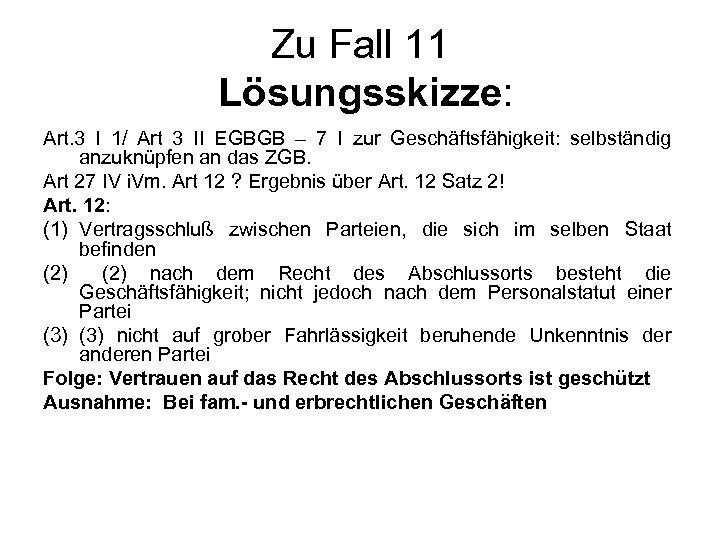 Zu Fall 11
Lösungsskizze:

Art.3 I 1/ Art 3 II EGBGB – 7 I zur Geschäftsfähigkeit: selbständig anzuknüpfen an das ZGB.

Art 27 IV iVm. Art 12 ? Ergebnis über Art. 12 Satz 2!

Art. 12:

(1) Vertragsschluß zwischen Parteien, die sich im selben Staat befinden

(2) (2) nach dem Recht des Abschlussorts besteht die Geschäftsfähigkeit; nicht jedoch nach dem Personalstatut einer Partei

(3) (3) nicht auf grober Fahrlässigkeit beruhende Unkenntnis der anderen Partei

Folge: Vertrauen auf das Recht des Abschlussorts ist geschützt

Ausnahme: Bei fam.- und erbrechtlichen Geschäften